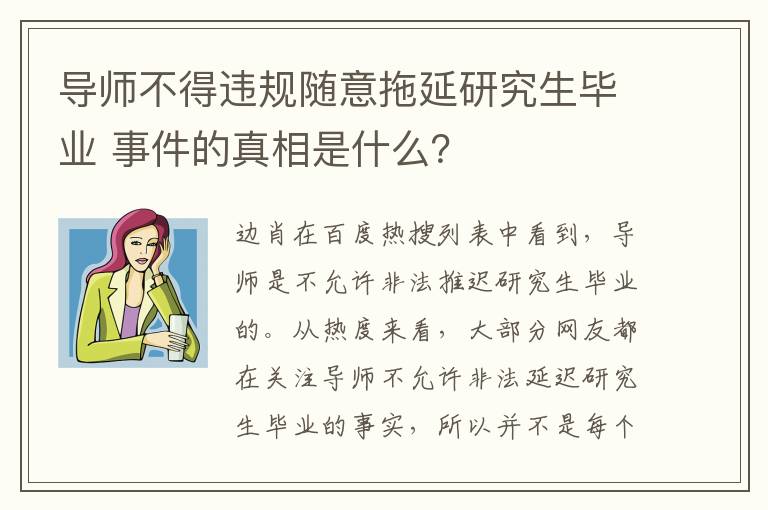 导师不得违规随意拖延研究生毕业 事件的真相是什么?

边肖在百度热搜列表中看到,导师是不允许非法推迟研究生毕业的。从热度来看,大部分网友都在关注导师不允许非法延迟研究生毕业的事实,所以并不是每个